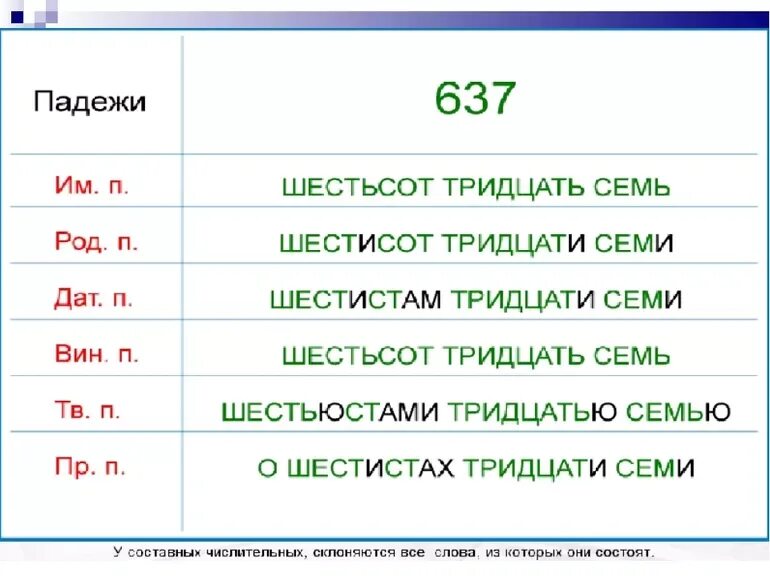 | Падежи | 637 |
|---|---|
| Им. п. | ШЕСТЬСОТ ТРИДЦАТЬ СЕМЬ |
| Род. п. | ШЕСТИСОТ ТРИДЦАТИ СЕМИ |
| Дат. п. | ШЕСТИСТАМ ТРИДЦАТИ СЕМИ |
| Вин. п. | ШЕСТЬСОТ ТРИДЦАТЬ СЕМЬ |
| Тв. п. | ШЕСТЬЮСТАМИ ТРИДЦАТЬЮ СЕМЬЮ |
| Пр. п. | О ШЕСТИСТАХ ТРИДЦАТИ СЕМИ |

У составных числительных, склоняются все слова, из которых они состоят.